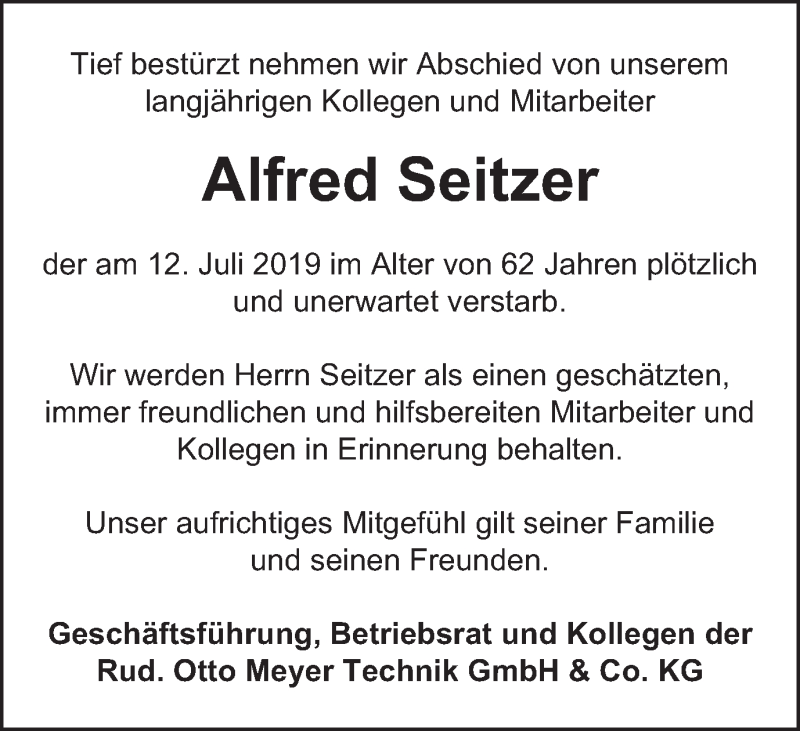 Tief bestürzt nehmen wir Abschied von unserem langjährigen Kollegen und Mitarbeiter

Alfred Seitzer

der am 12. Juli 2019 im Alter von 62 Jahren plötzlich und unerwartet verstarb.

Wir werden Herrn Seitzer als einen geschätzten, immer freundlichen und hilfsbereiten Mitarbeiter und Kollegen in Erinnerung behalten.

Unser aufrichtiges Mitgefühl gilt seiner Familie und seinen Freunden.

Geschäftsführung, Betriebsrat und Kollegen der Rud. Otto Meyer Technik GmbH & Co. KG